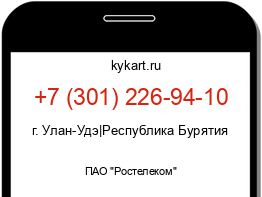 kykart.ru

+7 (301) 226-94-10

г. Улан-Удэ|Республика Бурятия

ПАО "Ростелеком"